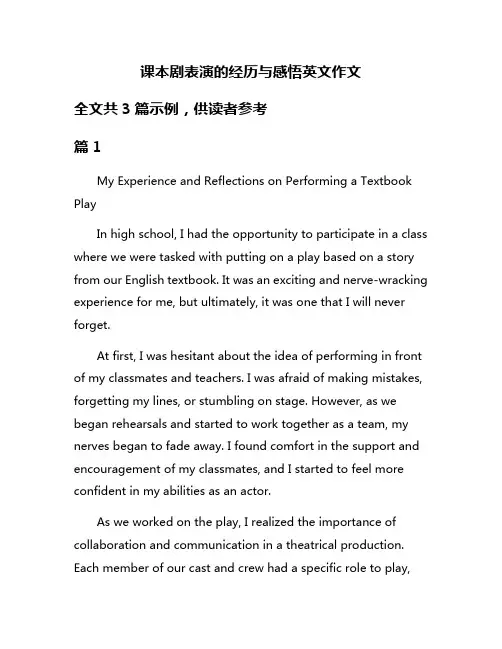 课本剧表演的经历与感悟英文作文

全文共 3 篇示例，供读者参考

篇 1

My Experience and Reflections on Performing a Textbook Play

In high school, I had the opportunity to participate in a class where we were tasked with putting on a play based on a story from our English textbook. It was an exciting and nerve-wracking experience for me, but ultimately, it was one that I will never forget.

At first, I was hesitant about the idea of performing in front of my classmates and teachers. I was afraid of making mistakes, forgetting my lines, or stumbling on stage. However, as we began rehearsals and started to work together as a team, my nerves began to fade away. I found comfort in the support and encouragement of my classmates, and I started to feel more confident in my abilities as an actor.

As we worked on the play, I realized the importance of collaboration and communication in a theatrical production. Each member of our cast and crew had a specific role to play,